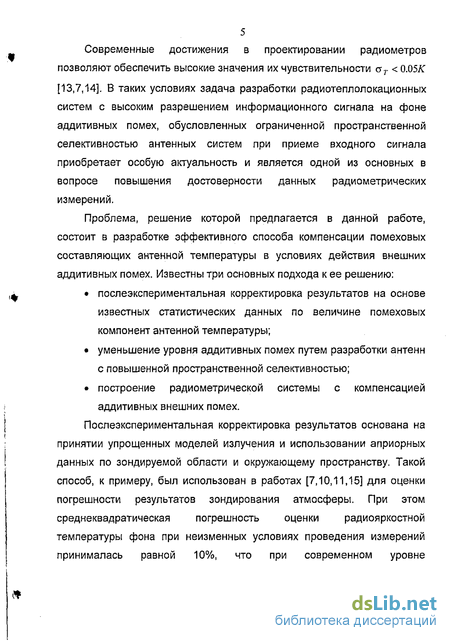 5

Современные достижения в проектировании радиометров позволяют обеспечить высокие значения их чувствительности $\sigma_T < 0.05K$ [13,7,14]. В таких условиях задача разработки радиотеплолокационных систем с высоким разрешением информационного сигнала на фоне аддитивных помех, обусловленных ограниченной пространственной селективностью антенных систем при приеме входного сигнала приобретает особую актуальность и является одной из основных в вопросе повышения достоверности данных радиометрических измерений.

Проблема, решение которой предлагается в данной работе, состоит в разработке эффективного способа компенсации помеховых составляющих антенной температуры в условиях действия внешних аддитивных помех. Известны три основных подхода к ее решению:

• послеэкспериментальная корректировка результатов на основе известных статистических данных по величине помеховых компонент антенной температуры;

• уменьшение уровня аддитивных помех путем разработки антенн с повышенной пространственной селективностью;

• построение радиометрической системы с компенсацией аддитивных внешних помех.

Послеэкспериментальная корректировка результатов основана на принятии упрощенных моделей излучения и использовании априорных данных по зондируемой области и окружающему пространству. Такой способ, к примеру, был использован в работах [7,10,11,15] для оценки погрешности результатов зондирования атмосферы. При этом среднеквадратическая погрешность оценки радиояркостной температуры фона при неизменных условиях проведения измерений принималась равной 10%, что при современном уровне

dsLib.net
библиотека диссертаций